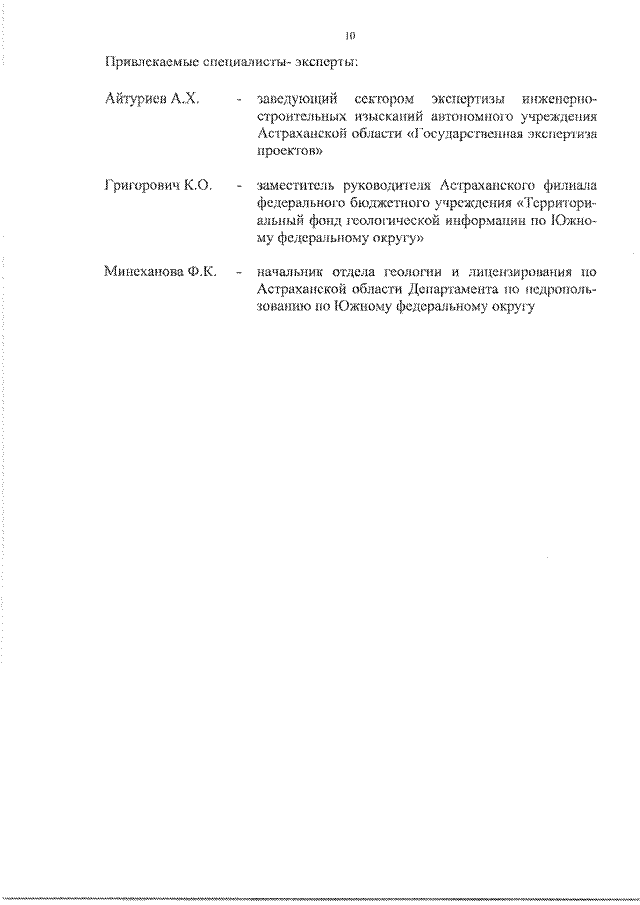 10

Привлекаемые специалисты- эксперты:

Айтуриев А.Х. - заведующий сектором экспертизы инженерно-строительных изысканий автономного учреждения Астраханской области «Государственная экспертиза проектов»

Григорович К.О. - заместитель руководителя Астраханского филиала федерального бюджетного учреждения «Территориальный фонд геологической информации по Южному федеральному округу»

Минеханова Ф.К. - начальник отдела геологии и лицензирования по Астраханской области Департамента по недропользованию по Южному федеральному округу